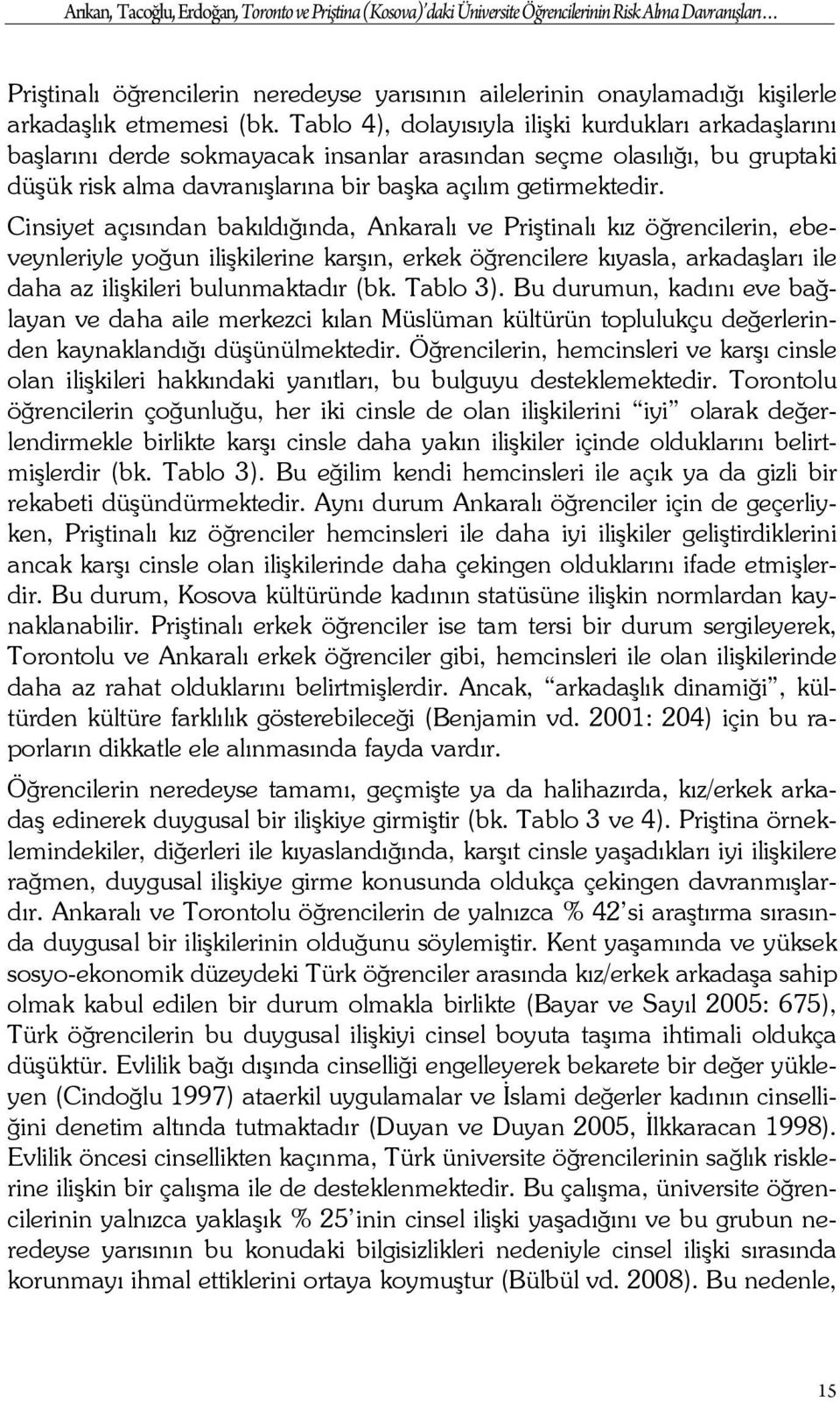 Arıkan, Tacoğlu, Erdoğan, Toronto ve Priştina (Kosova)'daki Üniversite Öğrencilerinin Risk Alma Davranışları…

Priştinalı öğrencilerin neredeyse yarısının ailelerinin onaylamadığı kişilerle arkadaşlık etmemesi (bk. Tablo 4), dolayısıyla ilişki kurdukları arkadaşlarını başlarını derde sokmayacak insanlar arasından seçme olasılığı, bu gruptaki düşük risk alma davranışlarına bir başka açılım getirmektedir.

Cinsiyet açısından bakıldığında, Ankaralı ve Priştinalı kız öğrencilerin, ebeveynleriyle yoğun ilişkilerine karşın, erkek öğrencilere kıyasla, arkadaşları ile daha az ilişkileri bulunmaktadır (bk. Tablo 3). Bu durumun, kadını eve bağlayan ve daha aile merkezci kılan Müslüman kültürün toplulukçu değerlerinden kaynaklandığı düşünülmektedir. Öğrencilerin, hemcinsleri ve karşı cinsle olan ilişkileri hakkındaki yanıtları, bu bulguyu desteklemektedir. Torontolu öğrencilerin çoğunluğu, her iki cinsle de olan ilişkilerini "iyi" olarak değerlendirmekle birlikte karşı cinsle daha yakın ilişkiler içinde olduklarını belirtmişlerdir (bk. Tablo 3). Bu eğilim kendi hemcinsleri ile açık ya da gizli bir rekabeti düşündürmektedir. Aynı durum Ankaralı öğrenciler için de geçerliyken, Priştinalı kız öğrenciler hemcinsleri ile daha iyi ilişkiler geliştirdiklerini ancak karşı cinsle olan ilişkilerinde daha çekingen olduklarını ifade etmişlerdir. Bu durum, Kosova kültüründe kadının statüsüne ilişkin normlardan kaynaklanabilir. Priştinalı erkek öğrenciler ise tam tersi bir durum sergileyerek, Torontolu ve Ankaralı erkek öğrenciler gibi, hemcinsleri ile olan ilişkilerinde daha az rahat olduklarını belirtmişlerdir. Ancak, "arkadaşlık dinamiği", kültürden kültüre farklılık gösterebileceği (Benjamin vd. 2001: 204) için bu raporların dikkatle ele alınmasında fayda vardır.

Öğrencilerin neredeyse tamamı, geçmişte ya da halihazırda, kız/erkek arkadaş edinerek duygusal bir ilişkiye girmiştir (bk. Tablo 3 ve 4). Priştina örneklemindekiler, diğerleri ile kıyaslandığında, karşıt cinsle yaşadıkları iyi ilişkilere rağmen, duygusal ilişkiye girme konusunda oldukça çekingen davranmışlardır. Ankaralı ve Torontolu öğrencilerin de yalnızca % 42'si araştırma sırasında duygusal bir ilişkilerinin olduğunu söylemiştir. Kent yaşamında ve yüksek sosyo-ekonomik düzeydeki Türk öğrenciler arasında kız/erkek arkadaşa sahip olmak kabul edilen bir durum olmakla birlikte (Bayar ve Sayıl 2005: 675), Türk öğrencilerin bu duygusal ilişkiyi cinsel boyuta taşıma ihtimali oldukça düşüktür. Evlilik bağı dışında cinselliği engelleyerek bekarete bir değer yükleyen (Cindoğlu 1997) ataerkil uygulamalar ve İslami değerler kadının cinselliğini denetim altında tutmaktadır (Duyan ve Duyan 2005, İlkkaracan 1998). Evlilik öncesi cinsellikten kaçınma, Türk üniversite öğrencilerinin sağlık risklerine ilişkin bir çalışma ile de desteklenmektedir. Bu çalışma, üniversite öğrencilerinin yalnızca yaklaşık % 25'inin cinsel ilişki yaşadığını ve bu grubun neredeyse yarısının bu konudaki bilgisizlikleri nedeniyle cinsel ilişki sırasında korunmayı ihmal ettiklerini ortaya koymuştur (Bülbül vd. 2008). Bu nedenle,

15